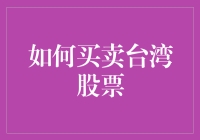 如何买卖台湾股票